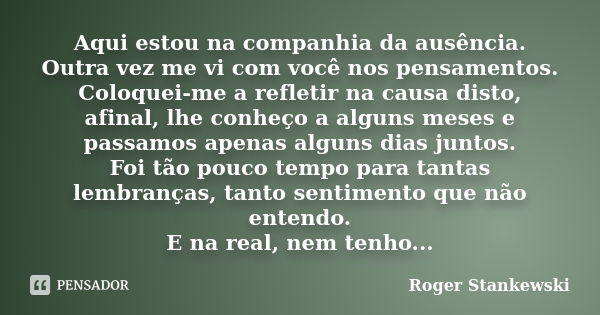 Aqui estou na companhia da ausência.
Outra vez me vi com você nos pensamentos.
Coloquei-me a refletir na causa disto,
afinal, lhe conheço a alguns meses e
passamos apenas alguns dias juntos.
Foi tão pouco tempo para tantas
lembranças, tanto sentimento que não
entendo.
E na real, nem tenho...

PENSADOR

Roger Stankewski